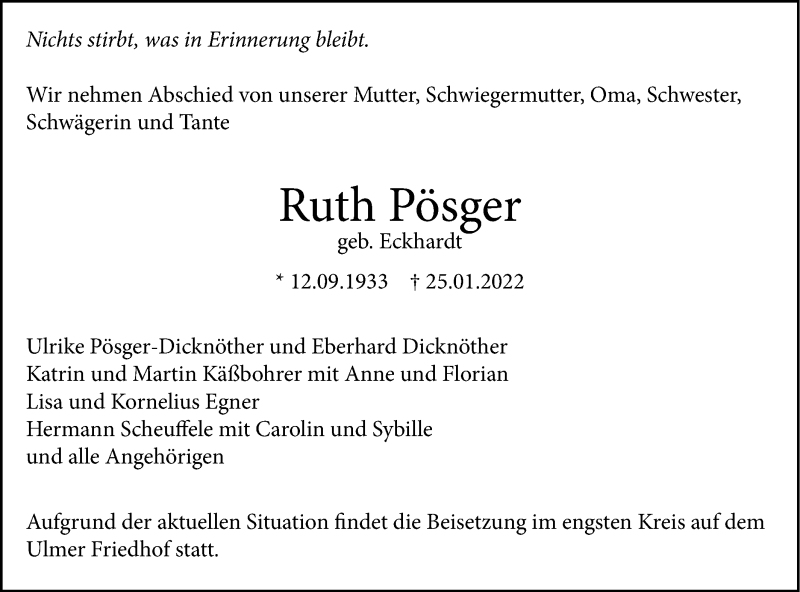 Nichts stirbt, was in Erinnerung bleibt.

Wir nehmen Abschied von unserer Mutter, Schwiegermutter, Oma, Schwester, Schwägerin und Tante

Ruth Pösger
geb. Eckhardt

* 12.09.1933 † 25.01.2022

Ulrike Pösger-Dicknöther und Eberhard Dicknöther
Katrin und Martin Käßbohrer mit Anne und Florian
Lisa und Kornelius Egner
Hermann Scheuffele mit Carolin und Sybille
und alle Angehörigen

Aufgrund der aktuellen Situation findet die Beisetzung im engsten Kreis auf dem Ulmer Friedhof statt.